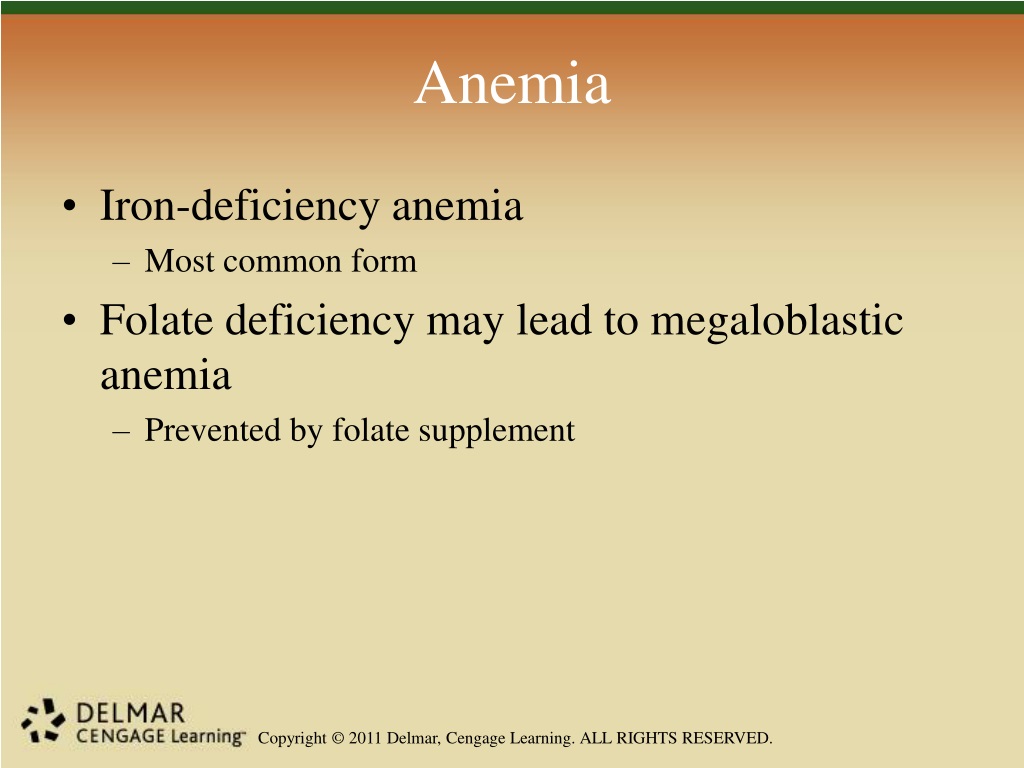 Anemia

• Iron-deficiency anemia
– Most common form
• Folate deficiency may lead to megaloblastic anemia
– Prevented by folate supplement

DELMAR
CENGAGE Learning™

Copyright © 2011 Delmar, Cengage Learning. ALL RIGHTS RESERVED.